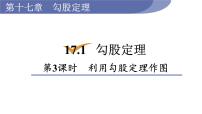 第十七章　勾股定理

17.1　勾股定理

第3课时　利用勾股定理作图